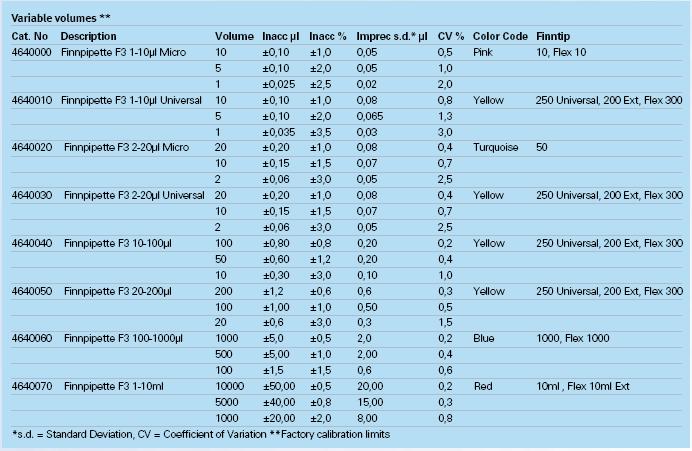 Variable volumes **

| Cat. No | Description | Volume | Inacc µl | Inacc % | Imprec s.d.* µl | CV % | Color Code | Finntip |
|---|---|---|---|---|---|---|---|---|
| 4640000 | Finnpipette F3 1-10µl Micro | 10 | ±0,10 | ±1,0 | 0,05 | 0,5 | Pink | 10, Flex 10 |
| | | 5 | ±0,10 | ±2,0 | 0,05 | 1,0 | | |
| | | 1 | ±0,025 | ±2,5 | 0,02 | 2,0 | | |
| 4640010 | Finnpipette F3 1-10µl Universal | 10 | ±0,10 | ±1,0 | 0,08 | 0,8 | Yellow | 250 Universal, 200 Ext, Flex 300 |
| | | 5 | ±0,10 | ±2,0 | 0,065 | 1,3 | | |
| | | 1 | ±0,035 | ±3,5 | 0,03 | 3,0 | | |
| 4640020 | Finnpipette F3 2-20µl Micro | 20 | ±0,20 | ±1,0 | 0,08 | 0,4 | Turquoise | 50 |
| | | 10 | ±0,15 | ±1,5 | 0,07 | 0,7 | | |
| | | 2 | ±0,06 | ±3,0 | 0,05 | 2,5 | | |
| 4640030 | Finnpipette F3 2-20µl Universal | 20 | ±0,20 | ±1,0 | 0,08 | 0,4 | Yellow | 250 Universal, 200 Ext, Flex 300 |
| | | 10 | ±0,15 | ±1,5 | 0,07 | 0,7 | | |
| | | 2 | ±0,06 | ±3,0 | 0,05 | 2,5 | | |
| 4640040 | Finnpipette F3 10-100µl | 100 | ±0,80 | ±0,8 | 0,20 | 0,2 | Yellow | 250 Universal, 200 Ext, Flex 300 |
| | | 50 | ±0,60 | ±1,2 | 0,20 | 0,4 | | |
| | | 10 | ±0,30 | ±3,0 | 0,10 | 1,0 | | |
| 4640050 | Finnpipette F3 20-200µl | 200 | ±1,2 | ±0,6 | 0,6 | 0,3 | Yellow | 250 Universal, 200 Ext, Flex 300 |
| | | 100 | ±1,00 | ±1,0 | 0,50 | 0,5 | | |
| | | 20 | ±0,6 | ±3,0 | 0,3 | 1,5 | | |
| 4640060 | Finnpipette F3 100-1000µl | 1000 | ±5,0 | ±0,5 | 2,0 | 0,2 | Blue | 1000, Flex 1000 |
| | | 500 | ±5,00 | ±1,0 | 2,00 | 0,4 | | |
| | | 100 | ±1,5 | ±1,5 | 0,6 | 0,6 | | |
| 4640070 | Finnpipette F3 1-10ml | 10000 | ±50,00 | ±0,5 | 20,00 | 0,2 | Red | 10ml , Flex 10ml Ext |
| | | 5000 | ±40,00 | ±0,8 | 15,00 | 0,3 | | |
| | | 1000 | ±20,00 | ±2,0 | 8,00 | 0,8 | | |

*s.d. = Standard Deviation, CV = Coefficient of Variation **Factory calibration limits